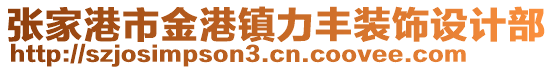 张家港市金港镇力丰装饰设计部
http://szjosimpson3.cn.coovee.com